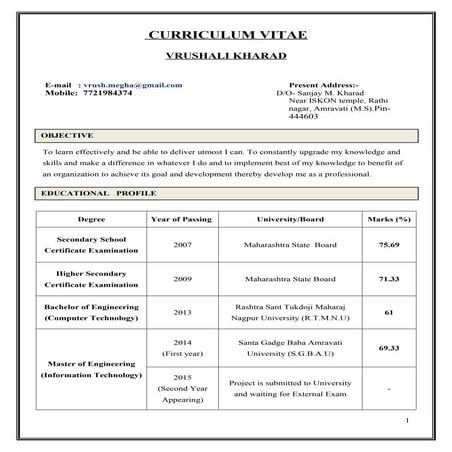 CURRICULUM VITAE

VRUSHALI KHARAD

E-mail : vrush.megha@gmail.com
Mobile: 7721984374

Present Address:-
D/O- Sanjay M. Kharad
Near ISKON temple, Rathi nagar, Amravati (M.S).Pin-444603

OBJECTIVE

To learn effectively and be able to deliver utmost I can. To constantly upgrade my knowledge and skills and make a difference in whatever I do and to implement best of my knowledge to benefit of an organization to achieve its goal and development thereby develop me as a professional.

EDUCATIONAL PROFILE

| Degree | Year of Passing | University/Board | Marks (%) |
|---|---|---|---|
| Secondary School Certificate Examination | 2007 | Maharashtra State Board | 75.69 |
| Higher Secondary Certificate Examination | 2009 | Maharashtra State Board | 71.33 |
| Bachelor of Engineering (Computer Technology) | 2013 | Rashtra Sant Tukdoji Maharaj Nagpur University (R.T.M.N.U) | 61 |
| Master of Engineering (Information Technology) | 2014 (First year) | Santa Gadge Baba Amravati University (S.G.B.A.U) | 69.33 |
| | 2015 (Second Year Appearing) | Project is submitted to University and waiting for External Exam | - |

1